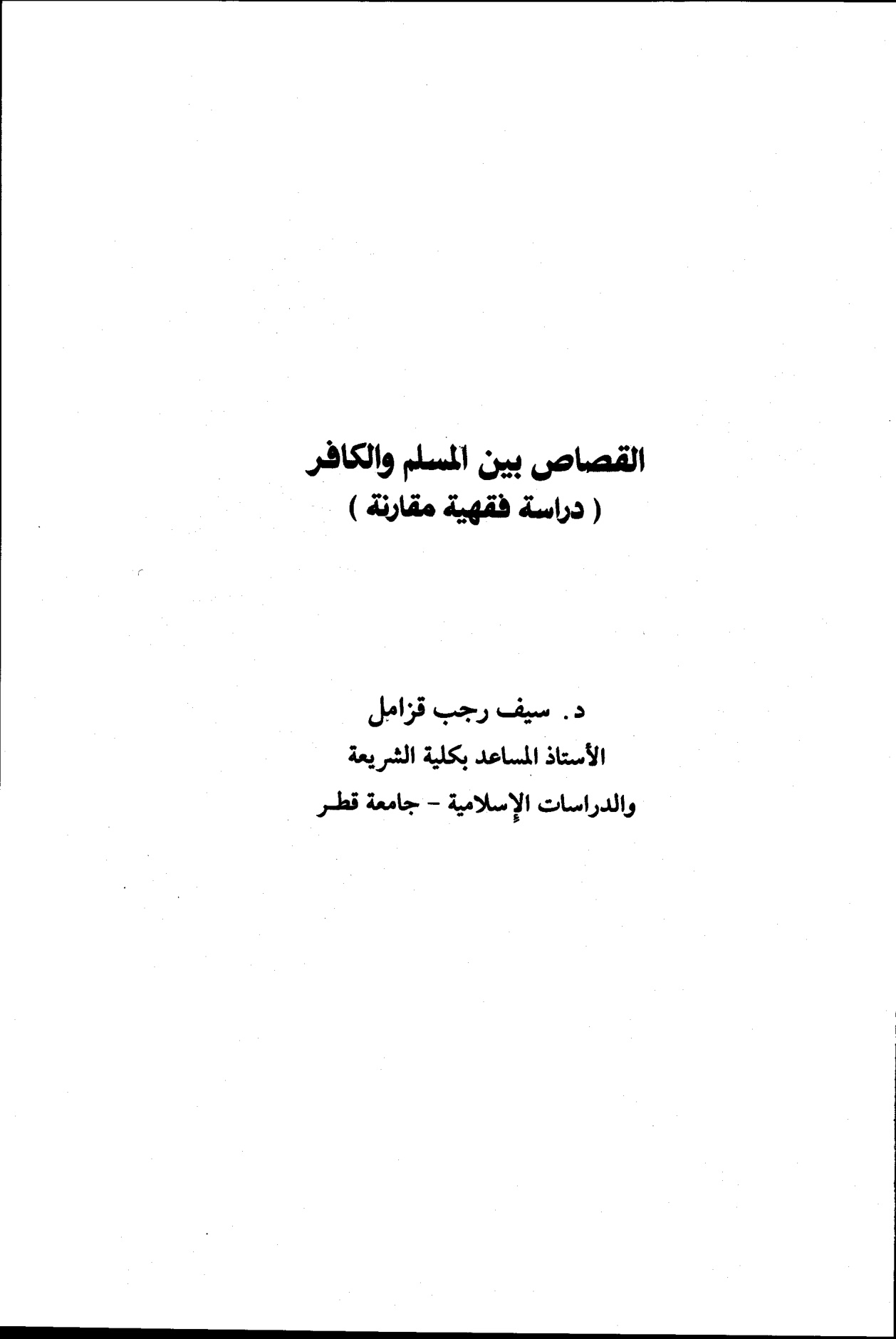 القصاص بين المسلم والكافر
( دراسة فقهية مقارنة )

د. سيف رجب قزامل
الأستاذ المساعد بكلية الشريعة
والدراسات الإسلامية - جامعة قطر